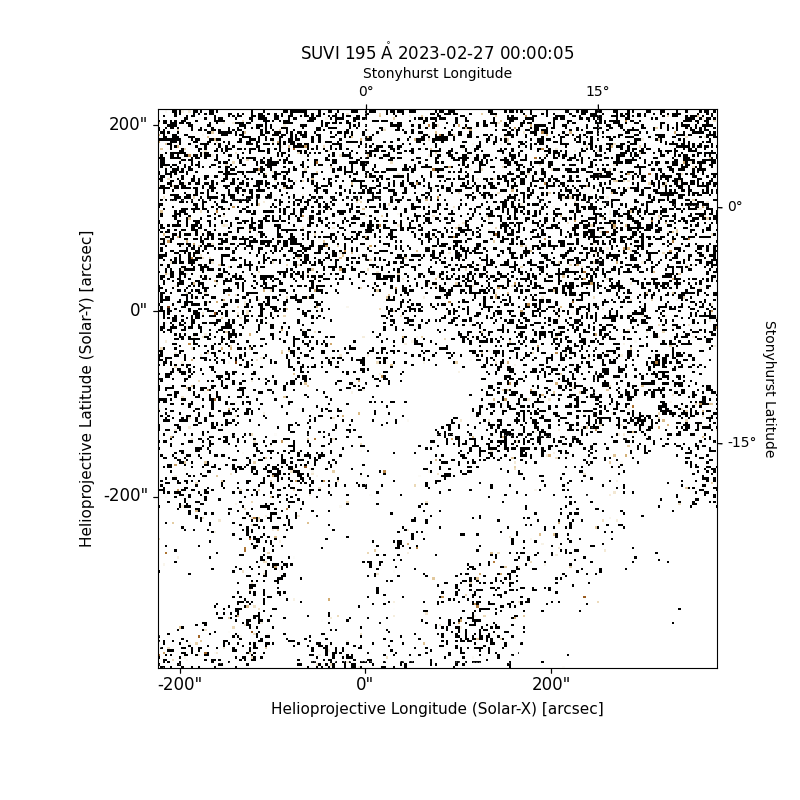 SUVI 195 Å 2023-02-27 00:00:05

Stonyhurst Longitude

0°

15°

200"

0"

-200"

Helioprojective Latitude (Solar-Y) [arcsec]

0°

-15°

Stonyhurst Latitude

-200"

0"

200"

Helioprojective Longitude (Solar-X) [arcsec]